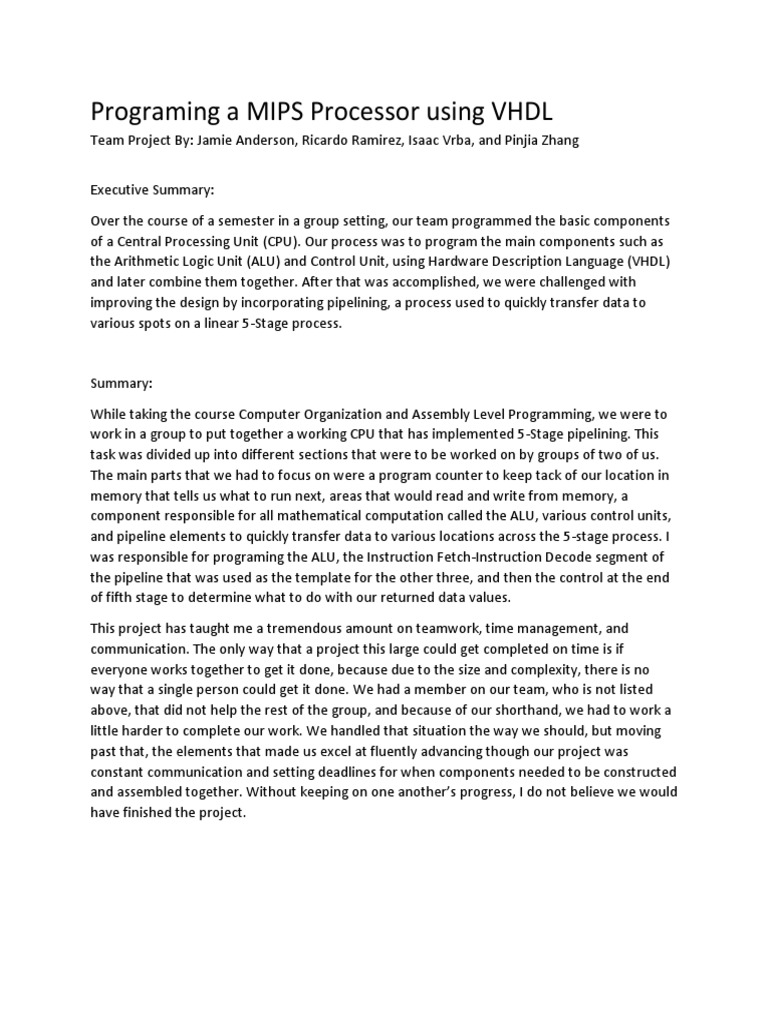 Programing a MIPS Processor using VHDL

Team Project By: Jamie Anderson, Ricardo Ramirez, Isaac Vrba, and Pinjia Zhang

Executive Summary:

Over the course of a semester in a group setting, our team programmed the basic components of a Central Processing Unit (CPU). Our process was to program the main components such as the Arithmetic Logic Unit (ALU) and Control Unit, using Hardware Description Language (VHDL) and later combine them together. After that was accomplished, we were challenged with improving the design by incorporating pipelining, a process used to quickly transfer data to various spots on a linear 5-Stage process.

Summary:

While taking the course Computer Organization and Assembly Level Programming, we were to work in a group to put together a working CPU that has implemented 5-Stage pipelining. This task was divided up into different sections that were to be worked on by groups of two of us. The main parts that we had to focus on were a program counter to keep tack of our location in memory that tells us what to run next, areas that would read and write from memory, a component responsible for all mathematical computation called the ALU, various control units, and pipeline elements to quickly transfer data to various locations across the 5-stage process. I was responsible for programing the ALU, the Instruction Fetch-Instruction Decode segment of the pipeline that was used as the template for the other three, and then the control at the end of fifth stage to determine what to do with our returned data values.

This project has taught me a tremendous amount on teamwork, time management, and communication. The only way that a project this large could get completed on time is if everyone works together to get it done, because due to the size and complexity, there is no way that a single person could get it done. We had a member on our team, who is not listed above, that did not help the rest of the group, and because of our shorthand, we had to work a little harder to complete our work. We handled that situation the way we should, but moving past that, the elements that made us excel at fluently advancing though our project was constant communication and setting deadlines for when components needed to be constructed and assembled together. Without keeping on one another's progress, I do not believe we would have finished the project.